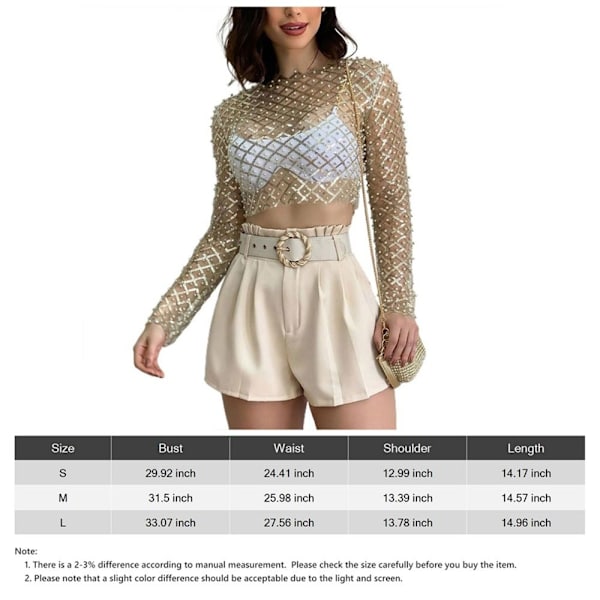 | Size | Bust | Waist | Shoulder | Length |
|---|---|---|---|---|
| S | 29.92 inch | 24.41 inch | 12.99 inch | 14.17 inch |
| M | 31.5 inch | 25.98 inch | 13.39 inch | 14.57 inch |
| L | 33.07 inch | 27.56 inch | 13.78 inch | 14.96 inch |

Note:
1. There is a 2-3% difference according to manual measurement. Please check the size carefully before you buy the item.
2. Please note that a slight color difference should be acceptable due to the light and screen.